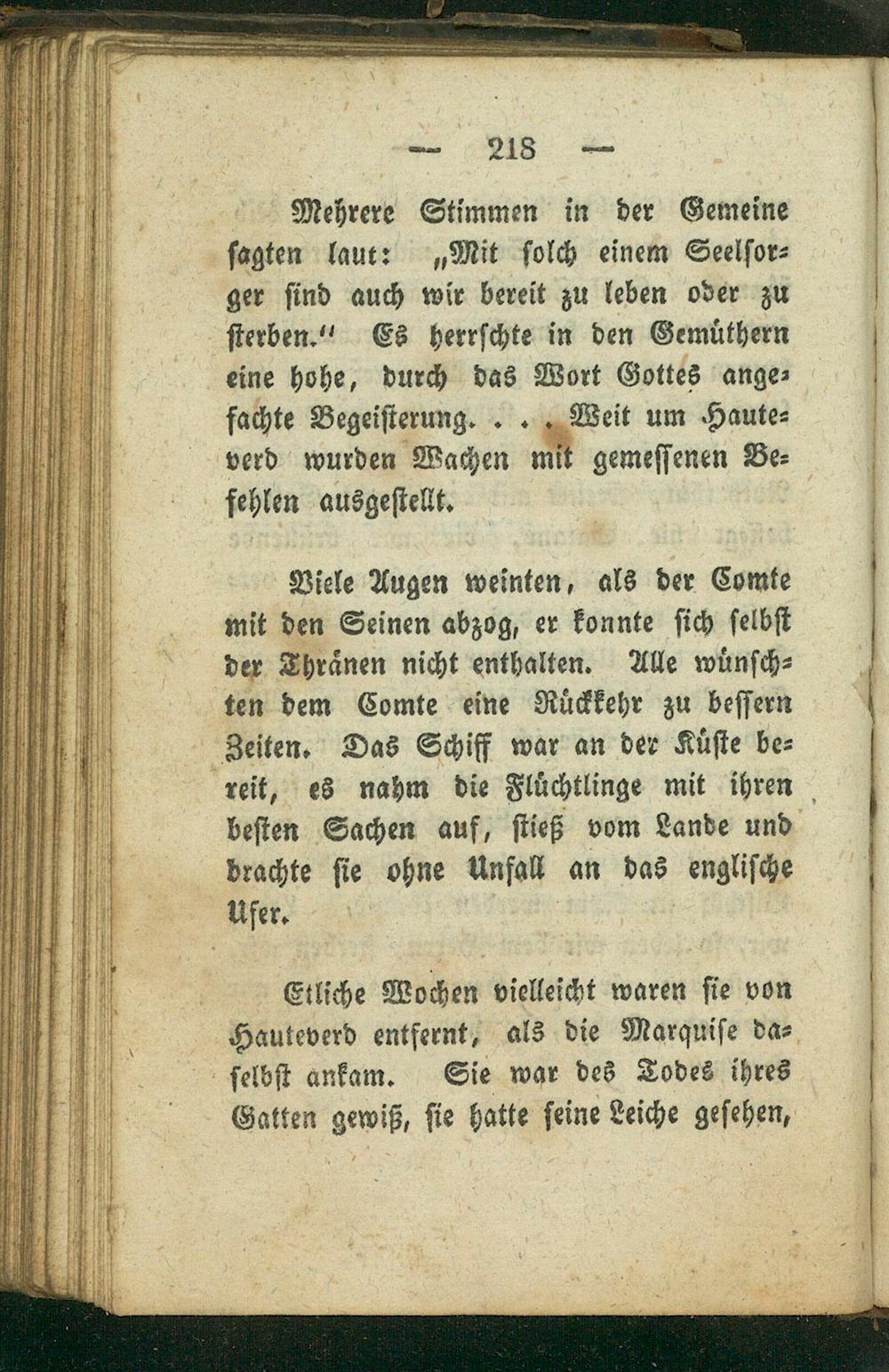 — 218 —

Mehrere Stimmen in der Gemeine sagten laut: „Mit solch einem Seelsorger sind auch wir bereit zu leben oder zu sterben." Es herrschte in den Gemüthern eine hohe, durch das Wort Gottes angefachte Begeisterung. . . . Weit um Hauteverd wurden Wachen mit gemessenen Befehlen ausgestellt.

Viele Augen weinten, als der Comte mit den Seinen abzog, er konnte sich selbst der Thränen nicht enthalten. Alle wünschten dem Comte eine Rückkehr zu bessern Zeiten. Das Schiff war an der Küste bereit, es nahm die Flüchtlinge mit ihren besten Sachen auf, stieß vom Lande und brachte sie ohne Unfall an das englische Ufer.

Etliche Wochen vielleicht waren sie von Hauteverd entfernt, als die Marquise daselbst ankam. Sie war des Todes ihres Gatten gewiß, sie hatte seine Leiche gesehen,